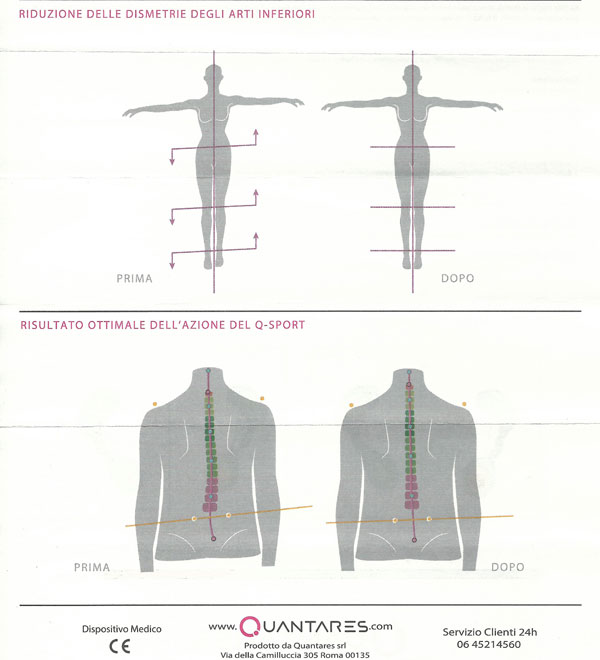 RIDUZIONE DELLE DISMETRIE DEGLI ARTI INFERIORI

PRIMA

DOPO

RISULTATO OTTIMALE DELL'AZIONE DEL Q-SPORT

PRIMA

DOPO

Dispositivo Medico
CE

www.QUANTARES.com
Prodotto da Quantares srl
Via della Camilluccia 305 Roma 00135

Servizio Clienti 24h
06 45214560